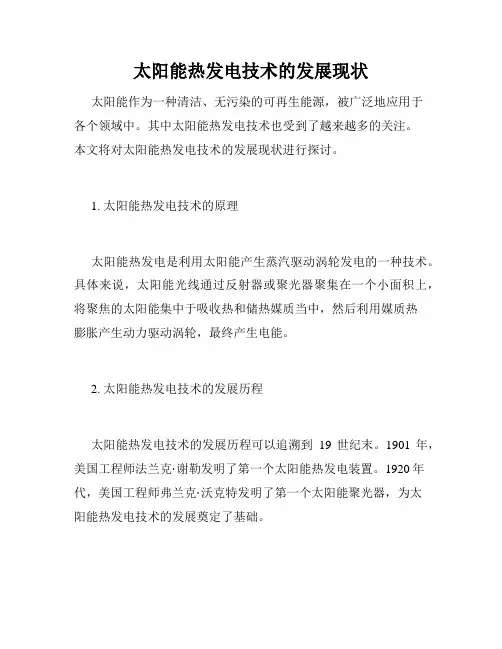 太阳能热发电技术的发展现状

太阳能作为一种清洁、无污染的可再生能源，被广泛地应用于各个领域中。其中太阳能热发电技术也受到了越来越多的关注。本文将对太阳能热发电技术的发展现状进行探讨。

1. 太阳能热发电技术的原理

太阳能热发电是利用太阳能产生蒸汽驱动涡轮发电的一种技术。具体来说，太阳能光线通过反射器或聚光器聚集在一个小面积上，将聚焦的太阳能集中于吸收热和储热媒质当中，然后利用媒质热膨胀产生动力驱动涡轮，最终产生电能。

2. 太阳能热发电技术的发展历程

太阳能热发电技术的发展历程可以追溯到 19 世纪末。1901 年，美国工程师法兰克·谢勒发明了第一个太阳能热发电装置。1920 年代，美国工程师弗兰克·沃克特发明了第一个太阳能聚光器，为太阳能热发电技术的发展奠定了基础。